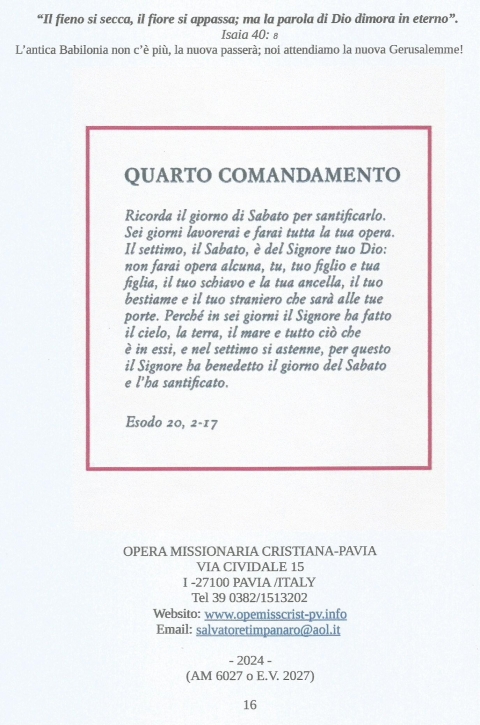 "Il fieno si secca, il fiore si appassa; ma la parola di Dio dimora in eterno".
Isaia 40: 8
L'antica Babilonia non c'è più, la nuova passerà; noi attendiamo la nuova Gerusalemme!

QUARTO COMANDAMENTO

Ricorda il giorno di Sabato per santificarlo. Sei giorni lavorerai e farai tutta la tua opera. Il settimo, il Sabato, è del Signore tuo Dio: non farai opera alcuna, tu, tuo figlio e tua figlia, il tuo schiavo e la tua ancella, il tuo bestiame e il tuo straniero che sarà alle tue porte. Perché in sei giorni il Signore ha fatto il cielo, la terra, il mare e tutto ciò che è in essi, e nel settimo si astenne, per questo il Signore ha benedetto il giorno del Sabato e l'ha santificato.

Esodo 20, 2-17

OPERA MISSIONARIA CRISTIANA-PAVIA
VIA CIVIDALE 15
I -27100 PAVIA /ITALY
Tel 39 0382/1513202
Websito: www.opemisscrist-pv.info
Email: salvatoretimpanaro@aol.it

- 2024 -
(AM 6027 o E.V. 2027)

16